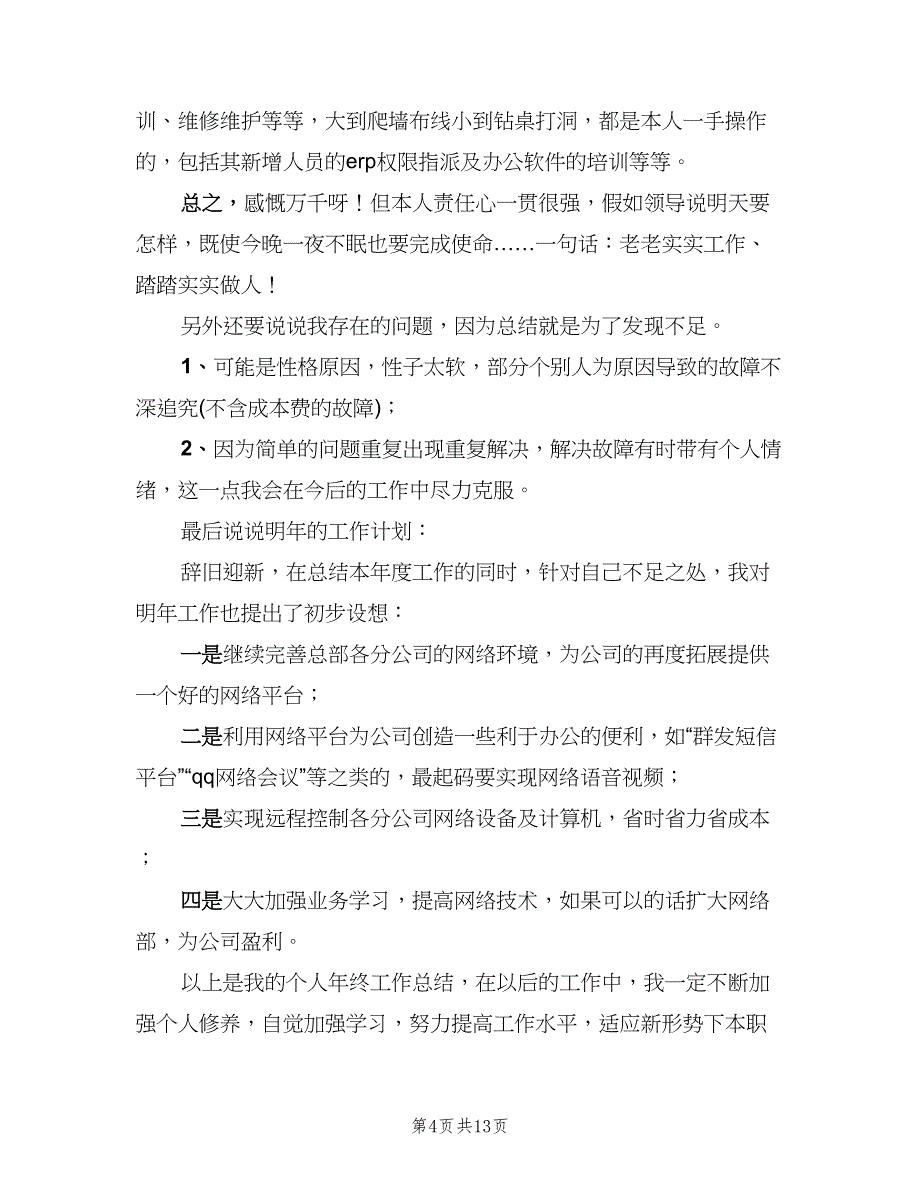 训、维修维护等等，大到爬墙布线小到钻桌打洞，都是本人一手操作的，包括其新增人员的erp权限指派及办公软件的培训等等。

总之，感慨万千呀！但本人责任心一贯很强，假如领导说明天要怎样，既使今晚一夜不眠也要完成使命……一句话：老老实实工作、踏踏实实做人！

另外还要说说我存在的问题，因为总结就是为了发现不足。

1、可能是性格原因，性子太软，部分个别人为原因导致的故障不深追究(不含成本费的故障)；

2、因为简单的问题重复出现重复解决，解决故障有时带有个人情绪，这一点我会在今后的工作中尽力克服。

最后说说明年的工作计划：

辞旧迎新，在总结本年度工作的同时，针对自己不足之处，我对明年工作也提出了初步设想：

一是继续完善总部各分公司的网络环境，为公司的再度拓展提供一个好的网络平台；

二是利用网络平台为公司创造一些利于办公的便利，如“群发短信平台”“qq网络会议”等之类的，最起码要实现网络语音视频；

三是实现远程控制各分公司网络设备及计算机，省时省力省成本；

四是大大加强业务学习，提高网络技术，如果可以的话扩大网络部，为公司盈利。

以上是我的个人年终工作总结，在以后的工作中，我一定不断加强个人修养，自觉加强学习，努力提高工作水平，适应新形势下本职

第4页 共13页